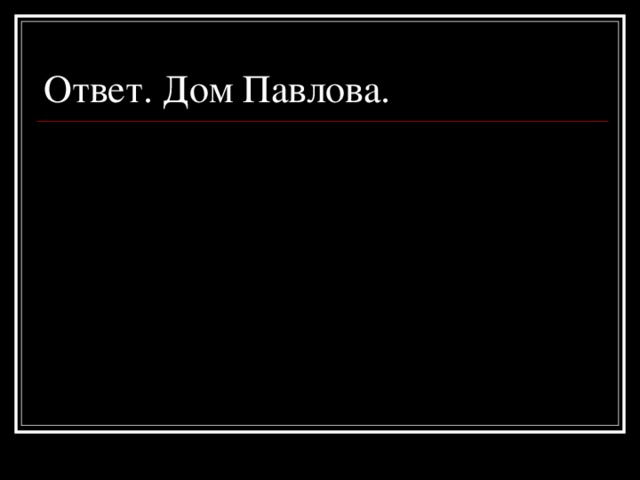 Ответ. Дом Павлова.